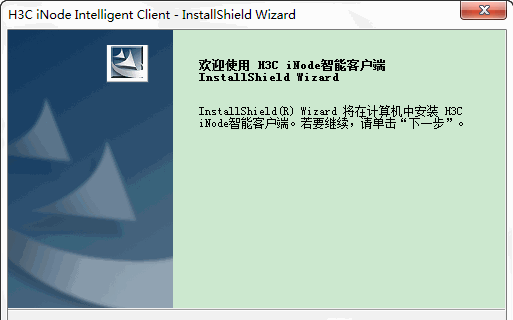 H3C iNode Intelligent Client - InstallShield Wizard

欢迎使用 H3C iNode智能客户端 InstallShield Wizard

InstallShield(R) Wizard 将在计算机中安装 H3C iNode智能客户端。若要继续，请单击“下一步”。